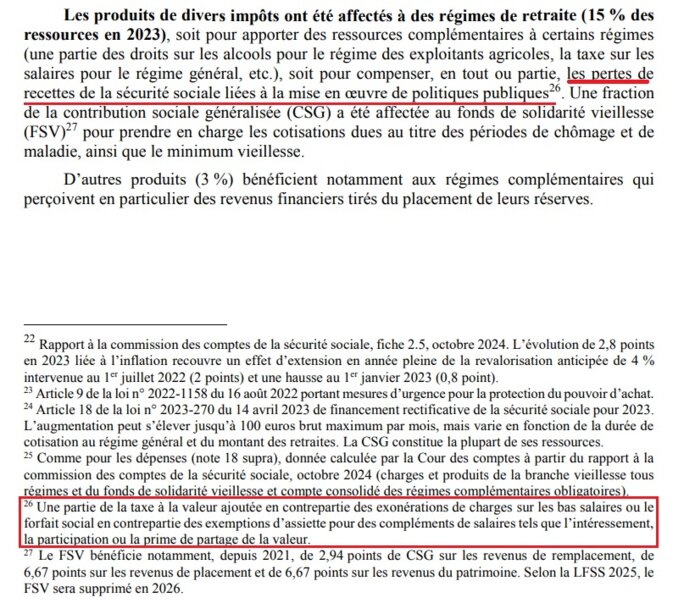 **Les produits de divers impôts ont été affectés à des régimes de retraite (15 % des ressources en 2023)**, soit pour apporter des ressources complémentaires à certains régimes (une partie des droits sur les alcools pour le régime des exploitants agricoles, la taxe sur les salaires pour le régime général, etc.), soit pour compenser, en tout ou partie, les pertes de recettes de la sécurité sociale liées à la mise en œuvre de politiques publiques$^{26}$. Une fraction de la contribution sociale généralisée (CSG) a été affectée au fonds de solidarité vieillesse (FSV)$^{27}$ pour prendre en charge les cotisations dues au titre des périodes de chômage et de maladie, ainsi que le minimum vieillesse.

D'autres produits (3 %) bénéficient notamment aux régimes complémentaires qui perçoivent en particulier des revenus financiers tirés du placement de leurs réserves.

$^{22}$ Rapport à la commission des comptes de la sécurité sociale, fiche 2.5, octobre 2024. L'évolution de 2,8 points en 2023 liée à l'inflation recouvre un effet d'extension en année pleine de la revalorisation anticipée de 4 % intervenue au 1$^{er}$ juillet 2022 (2 points) et une hausse au 1$^{er}$ janvier 2023 (0,8 point).
$^{23}$ Article 9 de la loi n° 2022-1158 du 16 août 2022 portant mesures d'urgence pour la protection du pouvoir d'achat.
$^{24}$ Article 18 de la loi n° 2023-270 du 14 avril 2023 de financement rectificative de la sécurité sociale pour 2023. L'augmentation peut s'élever jusqu'à 100 euros brut maximum par mois, mais varie en fonction de la durée de cotisation au régime général et du montant des retraites. La CSG constitue la plupart de ses ressources.
$^{25}$ Comme pour les dépenses (note 18 supra), donnée calculée par la Cour des comptes à partir du rapport à la commission des comptes de la sécurité sociale, octobre 2024 (charges et produits de la branche vieillesse tous régimes et du fonds de solidarité vieillesse et compte consolidé des régimes complémentaires obligatoires).
$^{26}$ Une partie de la taxe à la valeur ajoutée en contrepartie des exonérations de charges sur les bas salaires ou le forfait social en contrepartie des exemptions d'assiette pour des compléments de salaires tels que l'intéressement, la participation ou la prime de partage de la valeur.
$^{27}$ Le FSV bénéficie notamment, depuis 2021, de 2,94 points de CSG sur les revenus de remplacement, de 6,67 points sur les revenus de placement et de 6,67 points sur les revenus du patrimoine. Selon la LFSS 2025, le FSV sera supprimé en 2026.